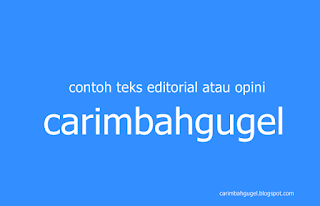 contoh teks editorial atau opini

carimbahgugel

carimbahgugel.blogspot.com